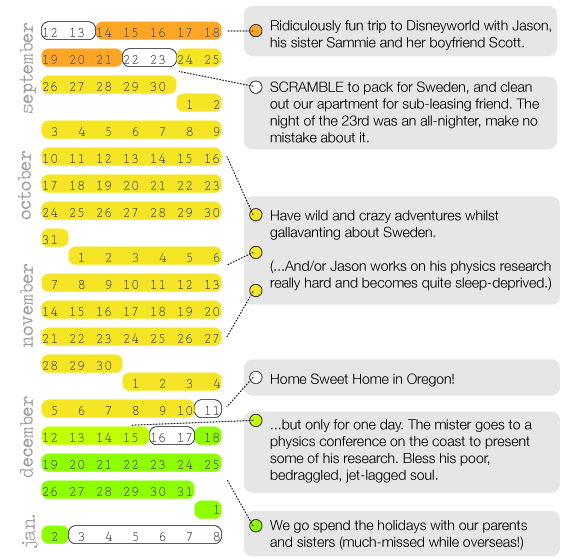 september
12 13 14 15 16 17 18
19 20 21 22 23 24 25
26 27 28 29 30
1 2

october
3 4 5 6 7 8 9
10 11 12 13 14 15 16
17 18 19 20 21 22 23
24 25 26 27 28 29 30
31

november
1 2 3 4 5 6
7 8 9 10 11 12 13
14 15 16 17 18 19 20
21 22 23 24 25 26 27
28 29 30

december
1 2 3 4
5 6 7 8 9 10 11
12 13 14 15 16 17 18
19 20 21 22 23 24 25
26 27 28 29 30 31

jan.
1
2 3 4 5 6 7 8

Ridiculously fun trip to Disneyworld with Jason, his sister Sammie and her boyfriend Scott.

SCRAMBLE to pack for Sweden, and clean out our apartment for sub-leasing friend. The night of the 23rd was an all-nighter, make no mistake about it.

Have wild and crazy adventures whilst gallavanting about Sweden.

(...And/or Jason works on his physics research really hard and becomes quite sleep-deprived.)

Home Sweet Home in Oregon!

...but only for one day. The mister goes to a physics conference on the coast to present some of his research. Bless his poor, bedraggled, jet-lagged soul.

We go spend the holidays with our parents and sisters (much-missed while overseas!)